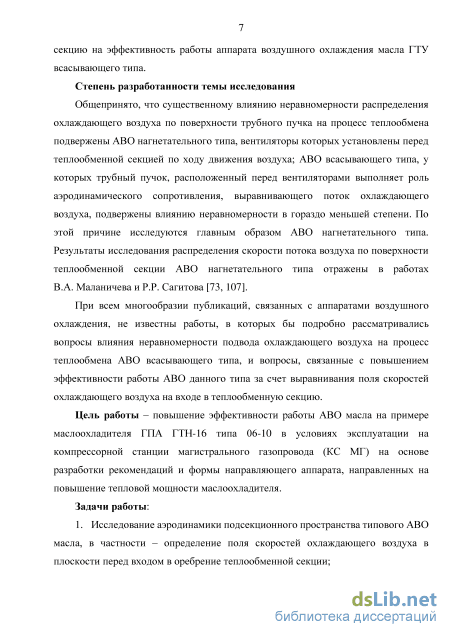 7

секцию на эффективность работы аппарата воздушного охлаждения масла ГТУ всасывающего типа.

Степень разработанности темы исследования

Общепринято, что существенному влиянию неравномерности распределения охлаждающего воздуха по поверхности трубного пучка на процесс теплообмена подвержены АВО нагнетательного типа, вентиляторы которых установлены перед теплообменной секцией по ходу движения воздуха; АВО всасывающего типа, у которых трубный пучок, расположенный перед вентиляторами выполняет роль аэродинамического сопротивления, выравнивающего поток охлаждающего воздуха, подвержены влиянию неравномерности в гораздо меньшей степени. По этой причине исследуются главным образом АВО нагнетательного типа. Результаты исследования распределения скорости потока воздуха по поверхности теплообменной секции АВО нагнетательного типа отражены в работах В.А. Маланичева и Р.Р. Сагитова [73, 107].

При всем многообразии публикаций, связанных с аппаратами воздушного охлаждения, не известны работы, в которых бы подробно рассматривались вопросы влияния неравномерности подвода охлаждающего воздуха на процесс теплообмена АВО всасывающего типа, и вопросы, связанные с повышением эффективности работы АВО данного типа за счет выравнивания поля скоростей охлаждающего воздуха на входе в теплообменную секцию.

Цель работы – повышение эффективности работы АВО масла на примере маслоохладителя ГПА ГТН-16 типа 06-10 в условиях эксплуатации на компрессорной станции магистрального газопровода (КС МГ) на основе разработки рекомендаций и формы направляющего аппарата, направленных на повышение тепловой мощности маслоохладителя.

Задачи работы:

1. Исследование аэродинамики подсекционного пространства типового АВО масла, в частности – определение поля скоростей охлаждающего воздуха в плоскости перед входом в оребрение теплообменной секции;

dsLib.net
библиотека диссертаций